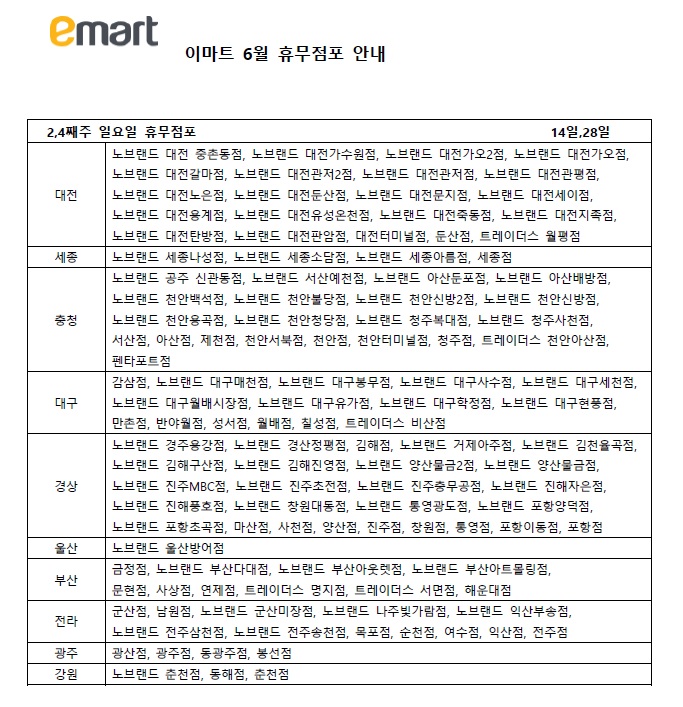 emart

이마트 6월 휴무점포 안내

| 2,4째주 일요일 휴무점포 | 14일,28일 |
|---|---|
| 대전 | 노브랜드 대전 중촌동점, 노브랜드 대전가수원점, 노브랜드 대전가오2점, 노브랜드 대전가오점, 노브랜드 대전갈마점, 노브랜드 대전관저2점, 노브랜드 대전관저점, 노브랜드 대전관평점, 노브랜드 대전노은점, 노브랜드 대전둔산점, 노브랜드 대전문지점, 노브랜드 대전세이점, 노브랜드 대전용계점, 노브랜드 대전유성온천점, 노브랜드 대전죽동점, 노브랜드 대전지족점, 노브랜드 대전탄방점, 노브랜드 대전판암점, 대전터미널점, 둔산점, 트레이더스 월평점 |
| 세종 | 노브랜드 세종나성점, 노브랜드 세종소담점, 노브랜드 세종아름점, 세종점 |
| 충청 | 노브랜드 공주 신관동점, 노브랜드 서산예천점, 노브랜드 아산둔포점, 노브랜드 아산배방점, 노브랜드 천안백석점, 노브랜드 천안불당점, 노브랜드 천안신방2점, 노브랜드 천안신방점, 노브랜드 천안용곡점, 노브랜드 천안청당점, 노브랜드 청주복대점, 노브랜드 청주사천점, 서산점, 아산점, 제천점, 천안서북점, 천안점, 천안터미널점, 청주점, 트레이더스 천안아산점, 펜타포트점 |
| 대구 | 감삼점, 노브랜드 대구매천점, 노브랜드 대구봉무점, 노브랜드 대구사수점, 노브랜드 대구세천점, 노브랜드 대구월배시장점, 노브랜드 대구유가점, 노브랜드 대구학정점, 노브랜드 대구현풍점, 만촌점, 반야월점, 성서점, 월배점, 칠성점, 트레이더스 비산점 |
| 경상 | 노브랜드 경주용강점, 노브랜드 경산정평점, 김해점, 노브랜드 거제아주점, 노브랜드 김천율곡점, 노브랜드 김해구산점, 노브랜드 김해진영점, 노브랜드 양산물금2점, 노브랜드 양산물금점, 노브랜드 진주MBC점, 노브랜드 진주초전점, 노브랜드 진주충무공점, 노브랜드 진해자은점, 노브랜드 진해풍호점, 노브랜드 창원대동점, 노브랜드 통영광도점, 노브랜드 포항양덕점, 노브랜드 포항초곡점, 마산점, 사천점, 양산점, 진주점, 창원점, 통영점, 포항이동점, 포항점 |
| 울산 | 노브랜드 울산방어점 |
| 부산 | 금정점, 노브랜드 부산다대점, 노브랜드 부산아웃렛점, 노브랜드 부산아트몰링점, 문현점, 사상점, 연제점, 트레이더스 명지점, 트레이더스 서면점, 해운대점 |
| 전라 | 군산점, 남원점, 노브랜드 군산미장점, 노브랜드 나주빛가람점, 노브랜드 익산부송점, 노브랜드 전주삼천점, 노브랜드 전주송천점, 목포점, 순천점, 여수점, 익산점, 전주점 |
| 광주 | 광산점, 광주점, 동광주점, 봉선점 |
| 강원 | 노브랜드 춘천점, 동해점, 춘천점 |